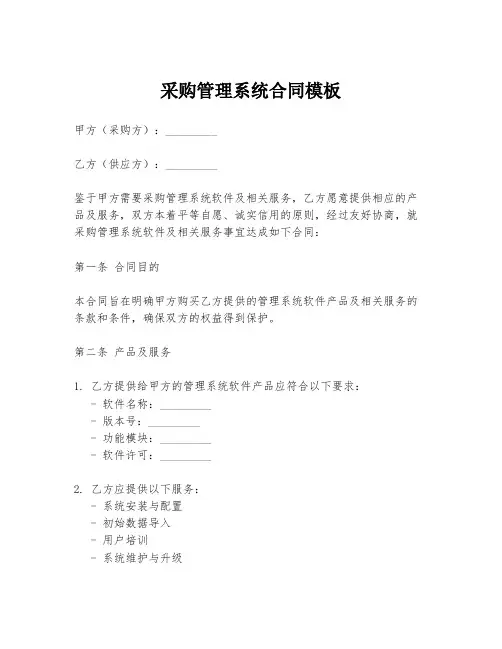 采购管理系统合同模板

甲方（采购方）：__________

乙方（供应方）：__________

鉴于甲方需要采购管理系统软件及相关服务，乙方愿意提供相应的产品及服务，双方本着平等自愿、诚实信用的原则，经过友好协商，就采购管理系统软件及相关服务事宜达成如下合同：

第一条 合同目的

本合同旨在明确甲方购买乙方提供的管理系统软件产品及相关服务的条款和条件，确保双方的权益得到保护。

第二条 产品及服务

1. 乙方提供给甲方的管理系统软件产品应符合以下要求：
- 软件名称：__________
- 版本号：__________
- 功能模块：__________
- 软件许可：__________

2. 乙方应提供以下服务：
- 系统安装与配置
- 初始数据导入
- 用户培训
- 系统维护与升级